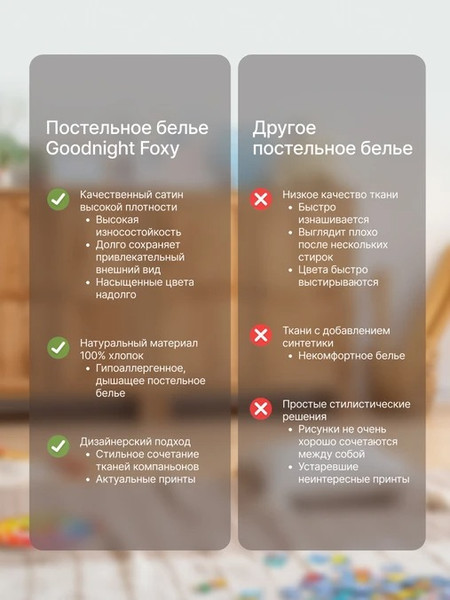 Постельное белье Goodnight Foxy

Качественный сатин высокой плотности
• Высокая износостойкость
• Долго сохраняет привлекательный внешний вид
• Насыщенные цвета надолго

Натуральный материал 100% хлопок
• Гипоаллергенное, дышащее постельное белье

Дизайнерский подход
• Стильное сочетание тканей компаньонов
• Актуальные принты

Другое постельное белье

Низкое качество ткани
• Быстро изнашивается
• Выглядит плохо после нескольких стирок
• Цвета быстро выстирываются

Ткани с добавлением синтетики
• Некомфортное белье

Простые стилистические решения
• Рисунки не очень хорошо сочетаются между собой
• Устаревшие неинтересные принты